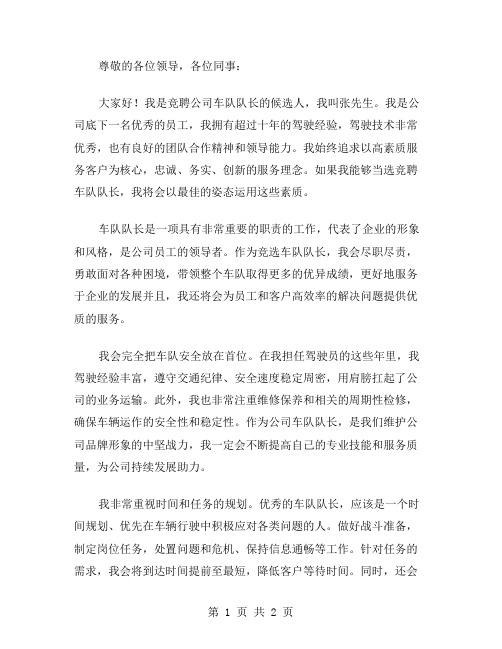 尊敬的各位领导，各位同事：

大家好！我是竞聘公司车队队长的候选人，我叫张先生。我是公司底下一名优秀的员工，我拥有超过十年的驾驶经验，驾驶技术非常优秀，也有良好的团队合作精神和领导能力。我始终追求以高素质服务客户为核心，忠诚、务实、创新的服务理念。如果我能够当选竞聘车队队长，我将会以最佳的姿态运用这些素质。

车队队长是一项具有非常重要的职责的工作，代表了企业的形象和风格，是公司员工的领导者。作为竞选车队队长，我会尽职尽责，勇敢面对各种困境，带领整个车队取得更多的优异成绩，更好地服务于企业的发展并且，我还将会为员工和客户高效率的解决问题提供优质的服务。

我会完全把车队安全放在首位。在我担任驾驶员的这些年里，我驾驶经验丰富，遵守交通纪律、安全速度稳定周密，用肩膀扛起了公司的业务运输。此外，我也非常注重维修保养和相关的周期性检修，确保车辆运作的安全性和稳定性。作为公司车队队长，是我们维护公司品牌形象的中坚战力，我一定会不断提高自己的专业技能和服务质量，为公司持续发展助力。

我非常重视时间和任务的规划。优秀的车队队长，应该是一个时间规划、优先在车辆行驶中积极应对各类问题的人。做好战斗准备，制定岗位任务，处置问题和危机、保持信息通畅等工作。针对任务的需求，我会将到达时间提前至最短，降低客户等待时间。同时，还会

第 1 页 共 2 页